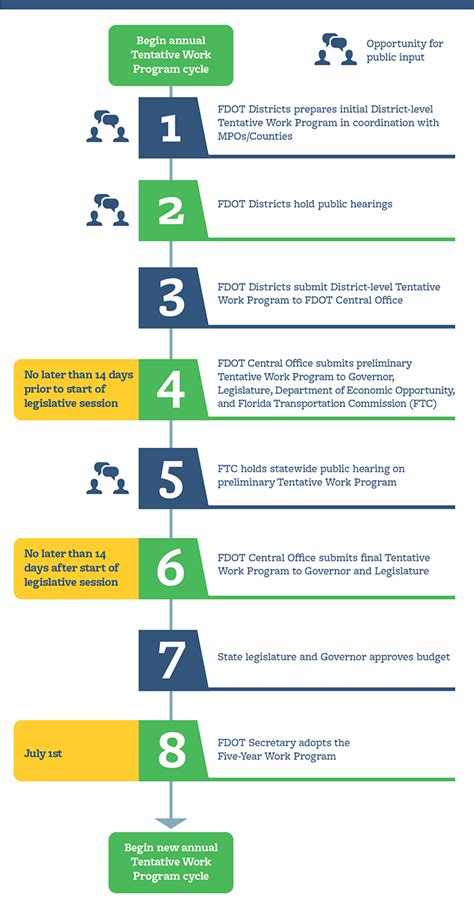 Begin annual Tentative Work Program cycle

Opportunity for public input

1
FDOT Districts prepares initial District-level Tentative Work Program in coordination with MPOs/Counties

2
FDOT Districts hold public hearings

3
FDOT Districts submit District-level Tentative Work Program to FDOT Central Office

No later than 14 days prior to start of legislative session
4
FDOT Central Office submits preliminary Tentative Work Program to Governor, Legislature, Department of Economic Opportunity, and Florida Transportation Commission (FTC)

5
FTC holds statewide public hearing on preliminary Tentative Work Program

No later than 14 days after start of legislative session
6
FDOT Central Office submits final Tentative Work Program to Governor and Legislature

7
State legislature and Governor approves budget

July 1st
8
FDOT Secretary adopts the Five-Year Work Program

Begin new annual Tentative Work Program cycle